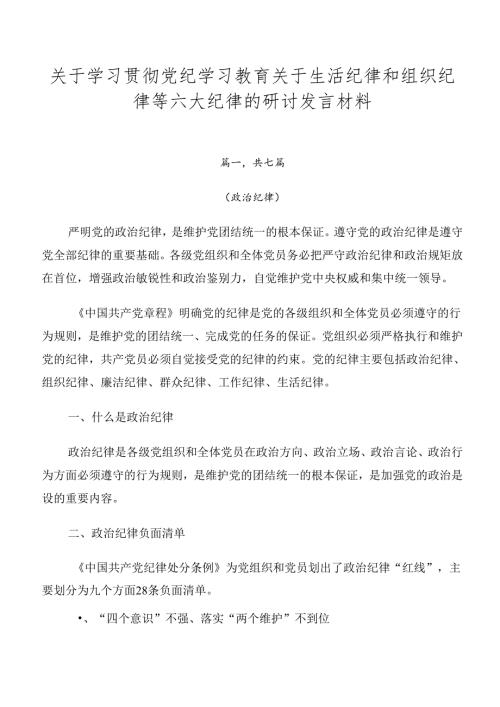 关于学习贯彻党纪学习教育关于生活纪律和组织纪律等六大纪律的研讨发言材料

篇一，共七篇

（政治纪律）

严明党的政治纪律，是维护党团结统一的根本保证。遵守党的政治纪律是遵守党全部纪律的重要基础。各级党组织和全体党员务必把严守政治纪律和政治规矩放在首位，增强政治敏锐性和政治鉴别力，自觉维护党中央权威和集中统一领导。

《中国共产党章程》明确党的纪律是党的各级组织和全体党员必须遵守的行为规则，是维护党的团结统一、完成党的任务的保证。党组织必须严格执行和维护党的纪律，共产党员必须自觉接受党的纪律的约束。党的纪律主要包括政治纪律、组织纪律、廉洁纪律、群众纪律、工作纪律、生活纪律。

一、什么是政治纪律

政治纪律是各级党组织和全体党员在政治方向、政治立场、政治言论、政治行为方面必须遵守的行为规则，是维护党的团结统一的根本保证，是加强党的政治是设的重要内容。

二、政治纪律负面清单

《中国共产党纪律处分条例》为党组织和党员划出了政治纪律“红线”，主要划分为九个方面28条负面清单。

•、“四个意识”不强、落实“两个维护”不到位